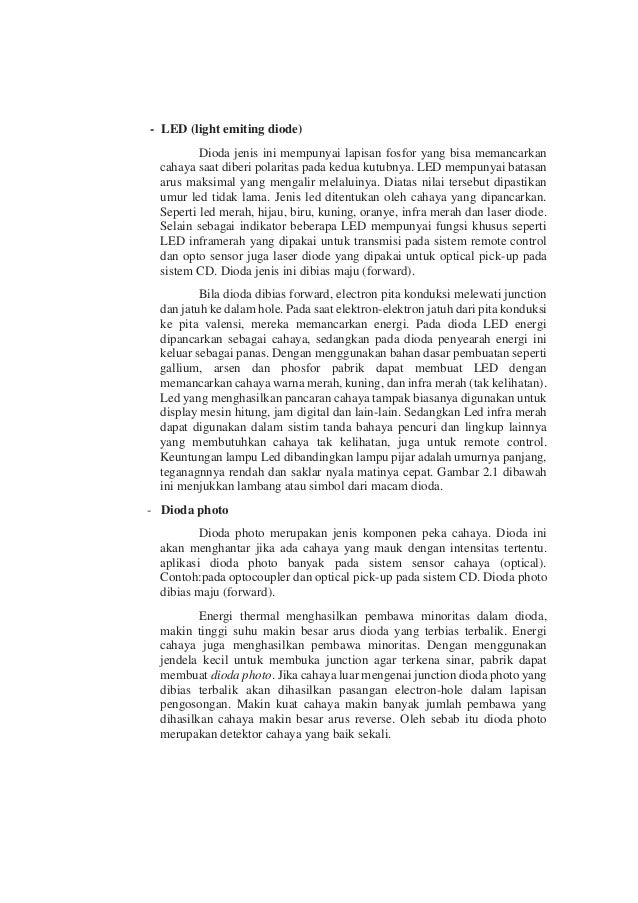 - LED (light emiting diode)

Dioda jenis ini mempunyai lapisan fosfor yang bisa memancarkan cahaya saat diberi polaritas pada kedua kutubnya. LED mempunyai batasan arus maksimal yang mengalir melaluinya. Diatas nilai tersebut dipastikan umur led tidak lama. Jenis led ditentukan oleh cahaya yang dipancarkan. Seperti led merah, hijau, biru, kuning, oranye, infra merah dan laser diode. Selain sebagai indikator beberapa LED mempunyai fungsi khusus seperti LED inframerah yang dipakai untuk transmisi pada sistem remote control dan opto sensor juga laser diode yang dipakai untuk optical pick-up pada sistem CD. Dioda jenis ini dibias maju (forward).

Bila dioda dibias forward, electron pita konduksi melewati junction dan jatuh ke dalam hole. Pada saat elektron-elektron jatuh dari pita konduksi ke pita valensi, mereka memancarkan energi. Pada dioda LED energi dipancarkan sebagai cahaya, sedangkan pada dioda penyearah energi ini keluar sebagai panas. Dengan menggunakan bahan dasar pembuatan seperti gallium, arsen dan phosfor pabrik dapat membuat LED dengan memancarkan cahaya warna merah, kuning, dan infra merah (tak kelihatan). Led yang menghasilkan pancaran cahaya tampak biasanya digunakan untuk display mesin hitung, jam digital dan lain-lain. Sedangkan Led infra merah dapat digunakan dalam sistim tanda bahaya pencuri dan lingkup lainnya yang membutuhkan cahaya tak kelihatan, juga untuk remote control. Keuntungan lampu Led dibandingkan lampu pijar adalah umurnya panjang, teganagnnya rendah dan saklar nyala matinya cepat. Gambar 2.1 dibawah ini menjukkan lambang atau simbol dari macam dioda.

- Dioda photo

Dioda photo merupakan jenis komponen peka cahaya. Dioda ini akan menghantar jika ada cahaya yang mauk dengan intensitas tertentu. aplikasi dioda photo banyak pada sistem sensor cahaya (optical). Contoh:pada optocoupler dan optical pick-up pada sistem CD. Dioda photo dibias maju (forward).

Energi thermal menghasilkan pembawa minoritas dalam dioda, makin tinggi suhu makin besar arus dioda yang terbias terbalik. Energi cahaya juga menghasilkan pembawa minoritas. Dengan menggunakan jendela kecil untuk membuka junction agar terkena sinar, pabrik dapat membuat dioda photo. Jika cahaya luar mengenai junction dioda photo yang dibias terbalik akan dihasilkan pasangan electron-hole dalam lapisan pengosongan. Makin kuat cahaya makin banyak jumlah pembawa yang dihasilkan cahaya makin besar arus reverse. Oleh sebab itu dioda photo merupakan detektor cahaya yang baik sekali.